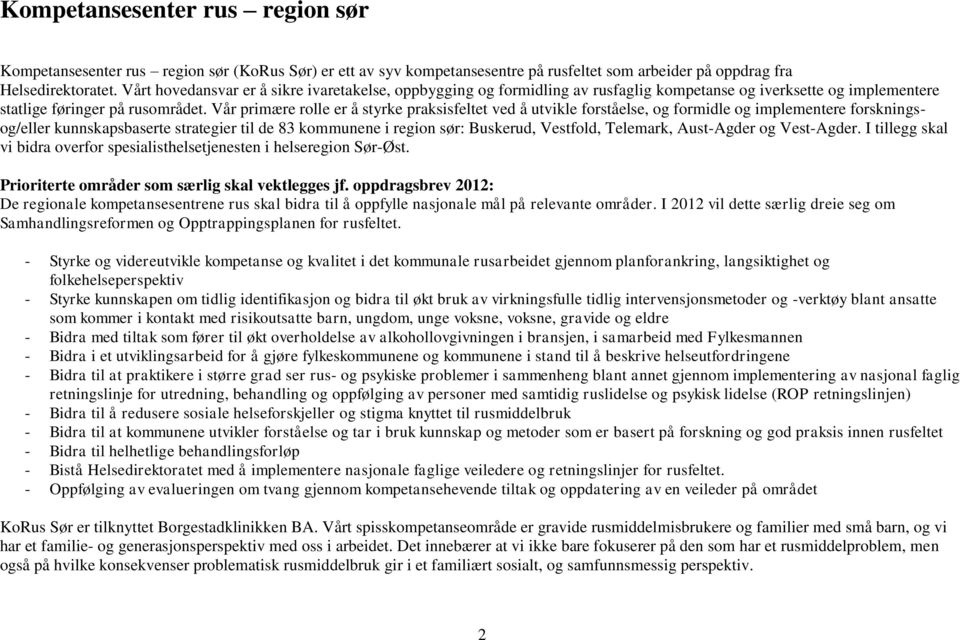 Kompetansesenter rus – region sør

Kompetansesenter rus – region sør (KoRus Sør) er ett av syv kompetansesentre på rusfeltet som arbeider på oppdrag fra Helsedirektoratet. Vårt hovedansvar er å sikre ivaretakelse, oppbygging og formidling av rusfaglig kompetanse og iverksette og implementere statlige føringer på rusområdet. Vår primære rolle er å styrke praksisfeltet ved å utvikle forståelse, og formidle og implementere forsknings- og/eller kunnskapsbaserte strategier til de 83 kommunene i region sør: Buskerud, Vestfold, Telemark, Aust-Agder og Vest-Agder. I tillegg skal vi bidra overfor spesialisthelsetjenesten i helseregion Sør-Øst.

Prioriterte områder som særlig skal vektlegges jf. oppdragsbrev 2012:
De regionale kompetansesentrene rus skal bidra til å oppfylle nasjonale mål på relevante områder. I 2012 vil dette særlig dreie seg om Samhandlingsreformen og Opptrappingsplanen for rusfeltet.

- Styrke og videreutvikle kompetanse og kvalitet i det kommunale rusarbeidet gjennom planforankring, langsiktighet og folkehelseperspektiv
- Styrke kunnskapen om tidlig identifikasjon og bidra til økt bruk av virkningsfulle tidlig intervensjonsmetoder og -verktøy blant ansatte som kommer i kontakt med risikoutsatte barn, ungdom, unge voksne, voksne, gravide og eldre
- Bidra med tiltak som fører til økt overholdelse av alkohollovgivningen i bransjen, i samarbeid med Fylkesmannen
- Bidra i et utviklingsarbeid for å gjøre fylkeskommunene og kommunene i stand til å beskrive helseutfordringene
- Bidra til at praktikere i større grad ser rus- og psykiske problemer i sammenheng blant annet gjennom implementering av nasjonal faglig retningslinje for utredning, behandling og oppfølging av personer med samtidig ruslidelse og psykisk lidelse (ROP retningslinjen)
- Bidra til å redusere sosiale helseforskjeller og stigma knyttet til rusmiddelbruk
- Bidra til at kommunene utvikler forståelse og tar i bruk kunnskap og metoder som er basert på forskning og god praksis innen rusfeltet
- Bidra til helhetlige behandlingsforløp
- Bistå Helsedirektoratet med å implementere nasjonale faglige veiledere og retningslinjer for rusfeltet.
- Oppfølging av evalueringen om tvang gjennom kompetansehevende tiltak og oppdatering av en veileder på området

KoRus Sør er tilknyttet Borgestadklinikken BA. Vårt spisskompetanseområde er gravide rusmiddelmisbrukere og familier med små barn, og vi har et familie- og generasjonsperspektiv med oss i arbeidet. Det innebærer at vi ikke bare fokuserer på den som har et rusmiddelproblem, men også på hvilke konsekvenser problematisk rusmiddelbruk gir i et familiært sosialt, og samfunnsmessig perspektiv.

2